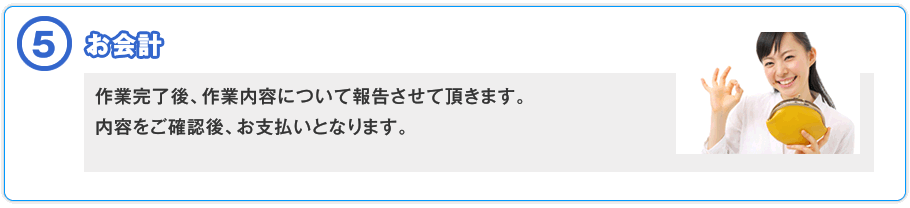 5 お会計

作業完了後、作業内容について報告させて頂きます。
内容をご確認後、お支払いとなります。